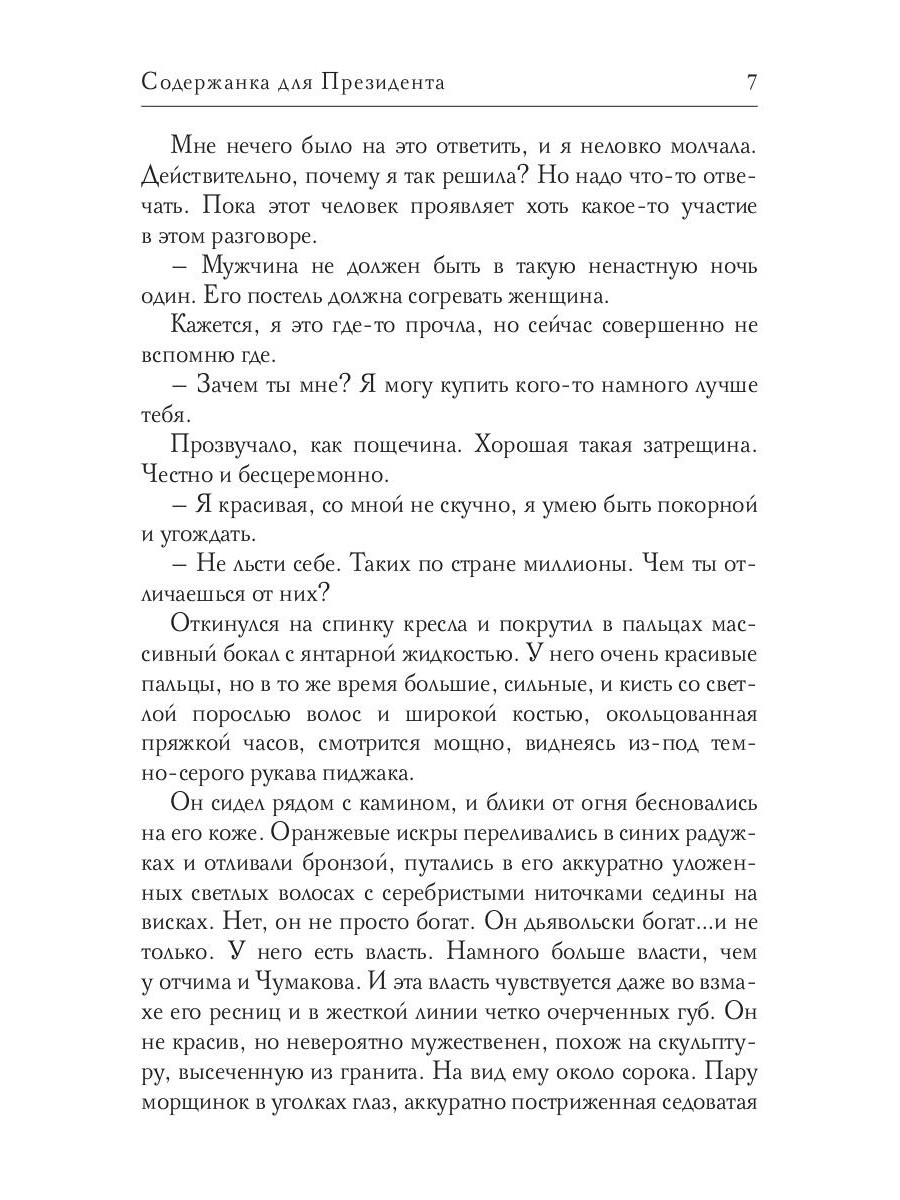 Содержанка для Президента 7

Мне нечего было на это ответить, и я неловко молчала. Действительно, почему я так решила? Но надо что-то отвечать. Пока этот человек проявляет хоть какое-то участие в этом разговоре.

– Мужчина не должен быть в такую ненастную ночь один. Его постель должна согревать женщина.

Кажется, я это где-то прочла, но сейчас совершенно не вспомню где.

– Зачем ты мне? Я могу купить кого-то намного лучше тебя.

Прозвучало, как пощечина. Хорошая такая затрещина. Честно и бесцеремонно.

– Я красивая, со мной не скучно, я умею быть покорной и угождать.

– Не льсти себе. Таких по стране миллионы. Чем ты отличаешься от них?

Откинулся на спинку кресла и покрутил в пальцах массивный бокал с янтарной жидкостью. У него очень красивые пальцы, но в то же время большие, сильные, и кисть со светлой порослью волос и широкой костью, окольцованная пряжкой часов, смотрится мощно, виднеясь из-под темно-серого рукава пиджака.

Он сидел рядом с камином, и блики от огня бесновались на его коже. Оранжевые искры переливались в синих радужках и отливали бронзой, путались в его аккуратно уложенных светлых волосах с серебристыми ниточками седины на висках. Нет, он не просто богат. Он дьявольски богат...и не только. У него есть власть. Намного больше власти, чем у отчима и Чумакова. И эта власть чувствуется даже во взмахе его ресниц и в жесткой линии четко очерченных губ. Он не красив, но невероятно мужественен, похож на скульптуру, высеченную из гранита. На вид ему около сорока. Пару морщинок в уголках глаз, аккуратно постриженная седоватая